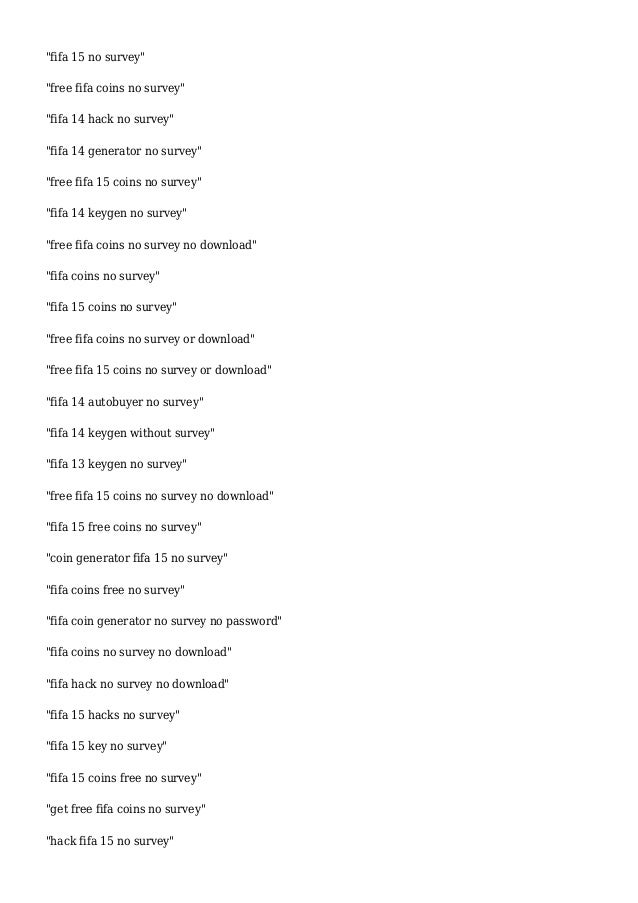 "fifa 15 no survey"

"free fifa coins no survey"

"fifa 14 hack no survey"

"fifa 14 generator no survey"

"free fifa 15 coins no survey"

"fifa 14 keygen no survey"

"free fifa coins no survey no download"

"fifa coins no survey"

"fifa 15 coins no survey"

"free fifa coins no survey or download"

"free fifa 15 coins no survey or download"

"fifa 14 autobuyer no survey"

"fifa 14 keygen without survey"

"fifa 13 keygen no survey"

"free fifa 15 coins no survey no download"

"fifa 15 free coins no survey"

"coin generator fifa 15 no survey"

"fifa coins free no survey"

"fifa coin generator no survey no password"

"fifa coins no survey no download"

"fifa hack no survey no download"

"fifa 15 hacks no survey"

"fifa 15 key no survey"

"fifa 15 coins free no survey"

"get free fifa coins no survey"

"hack fifa 15 no survey"